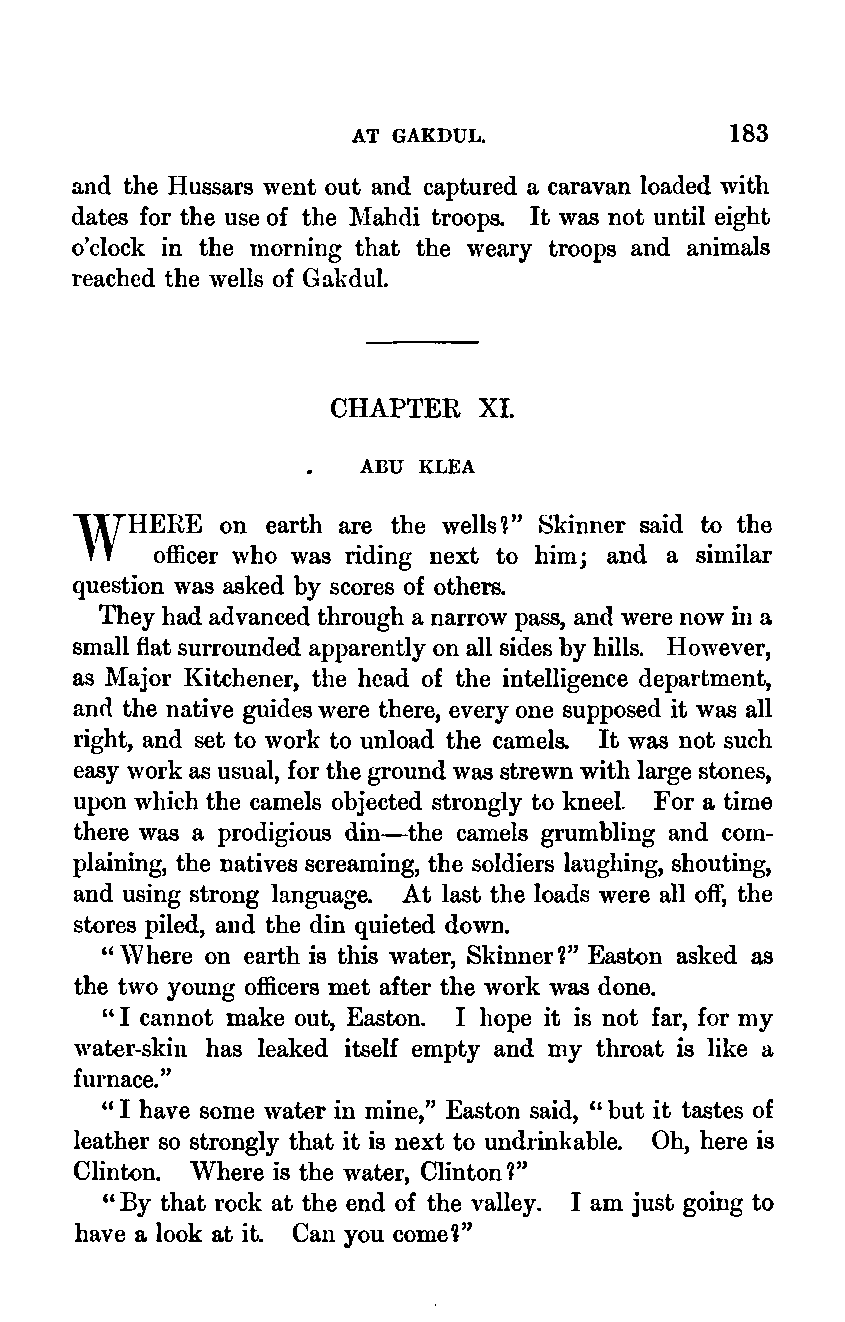 AT GAKDUL. 183

and the Hussars went out and captured a caravan loaded with dates for the use of the Mahdi troops. It was not until eight o'clock in the morning that the weary troops and animals reached the wells of Gakdul.

CHAPTER XI.

ABU KLEA

WHERE on earth are the wells?" Skinner said to the officer who was riding next to him; and a similar question was asked by scores of others.

They had advanced through a narrow pass, and were now in a small flat surrounded apparently on all sides by hills. However, as Major Kitchener, the head of the intelligence department, and the native guides were there, every one supposed it was all right, and set to work to unload the camels. It was not such easy work as usual, for the ground was strewn with large stones, upon which the camels objected strongly to kneel. For a time there was a prodigious din—the camels grumbling and complaining, the natives screaming, the soldiers laughing, shouting, and using strong language. At last the loads were all off, the stores piled, and the din quieted down.

"Where on earth is this water, Skinner?" Easton asked as the two young officers met after the work was done.

"I cannot make out, Easton. I hope it is not far, for my water-skin has leaked itself empty and my throat is like a furnace."

"I have some water in mine," Easton said, "but it tastes of leather so strongly that it is next to undrinkable. Oh, here is Clinton. Where is the water, Clinton?"

"By that rock at the end of the valley. I am just going to have a look at it. Can you come?"